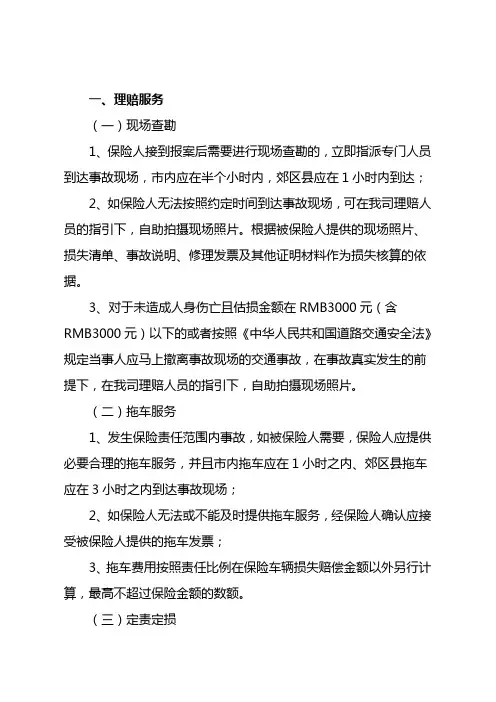 一、理赔服务

（一）现场查勘

1、保险人接到报案后需要进行现场查勘的，立即指派专门人员到达事故现场，市内应在半个小时内，郊区县应在 1 小时内到达；

2、如保险人无法按照约定时间到达事故现场，可在我司理赔人员的指引下，自助拍摄现场照片。根据被保险人提供的现场照片、损失清单、事故说明、修理发票及其他证明材料作为损失核算的依据。

3、对于未造成人身伤亡且估损金额在 RMB3000 元（含 RMB3000 元）以下的或者按照《中华人民共和国道路交通安全法》规定当事人应马上撤离事故现场的交通事故，在事故真实发生的前提下，在我司理赔人员的指引下，自助拍摄现场照片。

（二）拖车服务

1、发生保险责任范围内事故，如被保险人需要，保险人应提供必要合理的拖车服务，并且市内拖车应在 1 小时之内、郊区县拖车应在 3 小时之内到达事故现场；

2、如保险人无法或不能及时提供拖车服务，经保险人确认应接受被保险人提供的拖车发票；

3、拖车费用按照责任比例在保险车辆损失赔偿金额以外另行计算，最高不超过保险金额的数额。

（三）定责定损